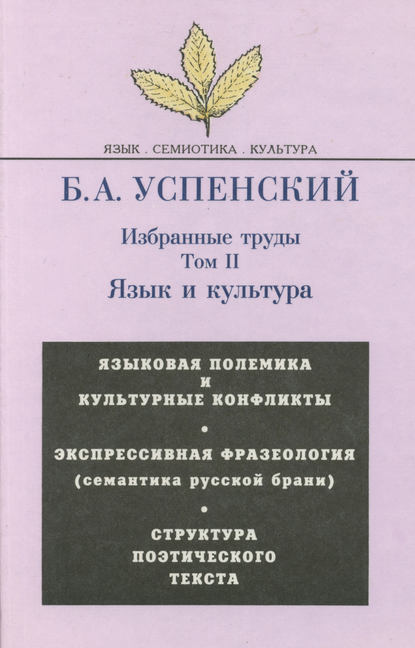 ЯЗЫК . СЕМИОТИКА . КУЛЬТУРА

Б.А. УСПЕНСКИЙ

Избранные труды
Том II
Язык и культура

ЯЗЫКОВАЯ ПОЛЕМИКА
И
КУЛЬТУРНЫЕ КОНФЛИКТЫ

•

ЭКСПРЕССИВНАЯ ФРАЗЕОЛОГИЯ
(семантика русской брани)

•

СТРУКТУРА
ПОЭТИЧЕСКОГО
ТЕКСТА